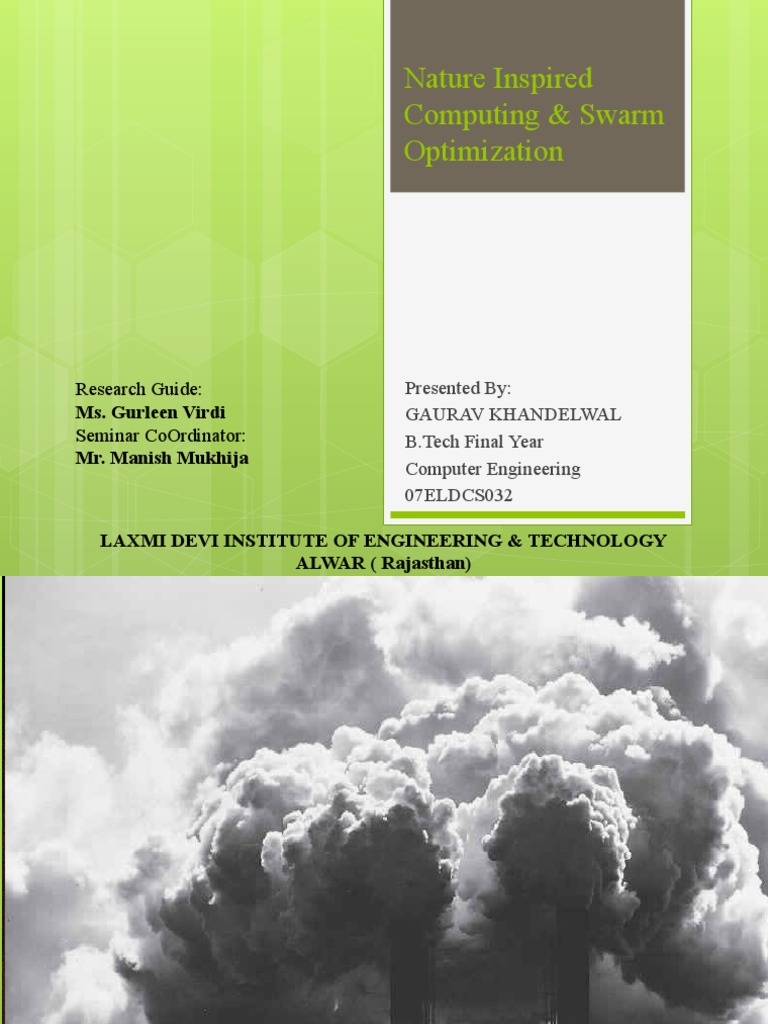 Nature Inspired Computing & Swarm Optimization

Research Guide:
Ms. Gurleen Virdi
Seminar CoOrdinator:
Mr. Manish Mukhija

Presented By:
GAURAV KHANDELWAL
B.Tech Final Year
Computer Engineering
07ELDCS032

LAXMI DEVI INSTITUTE OF ENGINEERING & TECHNOLOGY
ALWAR ( Rajasthan)